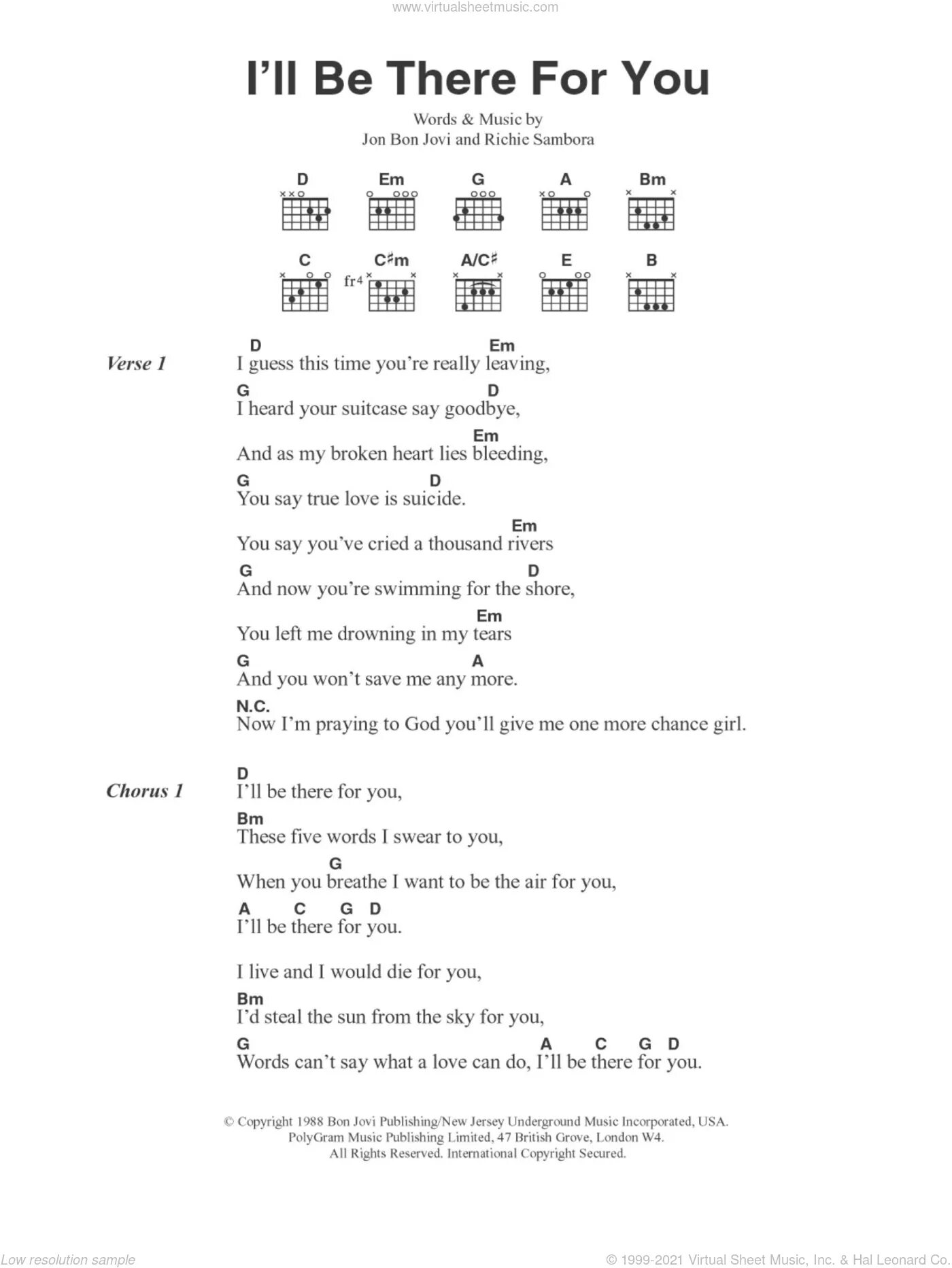 www.virtualsheetmusic.com

I'll Be There For You

Words & Music by
Jon Bon Jovi and Richie Sambora

D Em G A Bm

C C♯m A/C♯ E B

fr4

Verse 1

D Em
I guess this time you're really leaving,
G D
I heard your suitcase say goodbye,
Em
And as my broken heart lies bleeding,
G D
You say true love is suicide.
Em
You say you've cried a thousand rivers
G D
And now you're swimming for the shore,
Em
You left me drowning in my tears
G A
And you won't save me any more.
N.C.
Now I'm praying to God you'll give me one more chance girl.

Chorus 1

D
I'll be there for you,
Bm
These five words I swear to you,
G
When you breathe I want to be the air for you,
A C G D
I'll be there for you.

I live and I would die for you,
Bm
I'd steal the sun from the sky for you,
G A C G D
Words can't say what a love can do, I'll be there for you.

© Copyright 1988 Bon Jovi Publishing/New Jersey Underground Music Incorporated, USA.
PolyGram Music Publishing Limited, 47 British Grove, London W4.
All Rights Reserved. International Copyright Secured.

Low resolution sample

© 1999-2021 Virtual Sheet Music, Inc. & Hal Leonard Co.